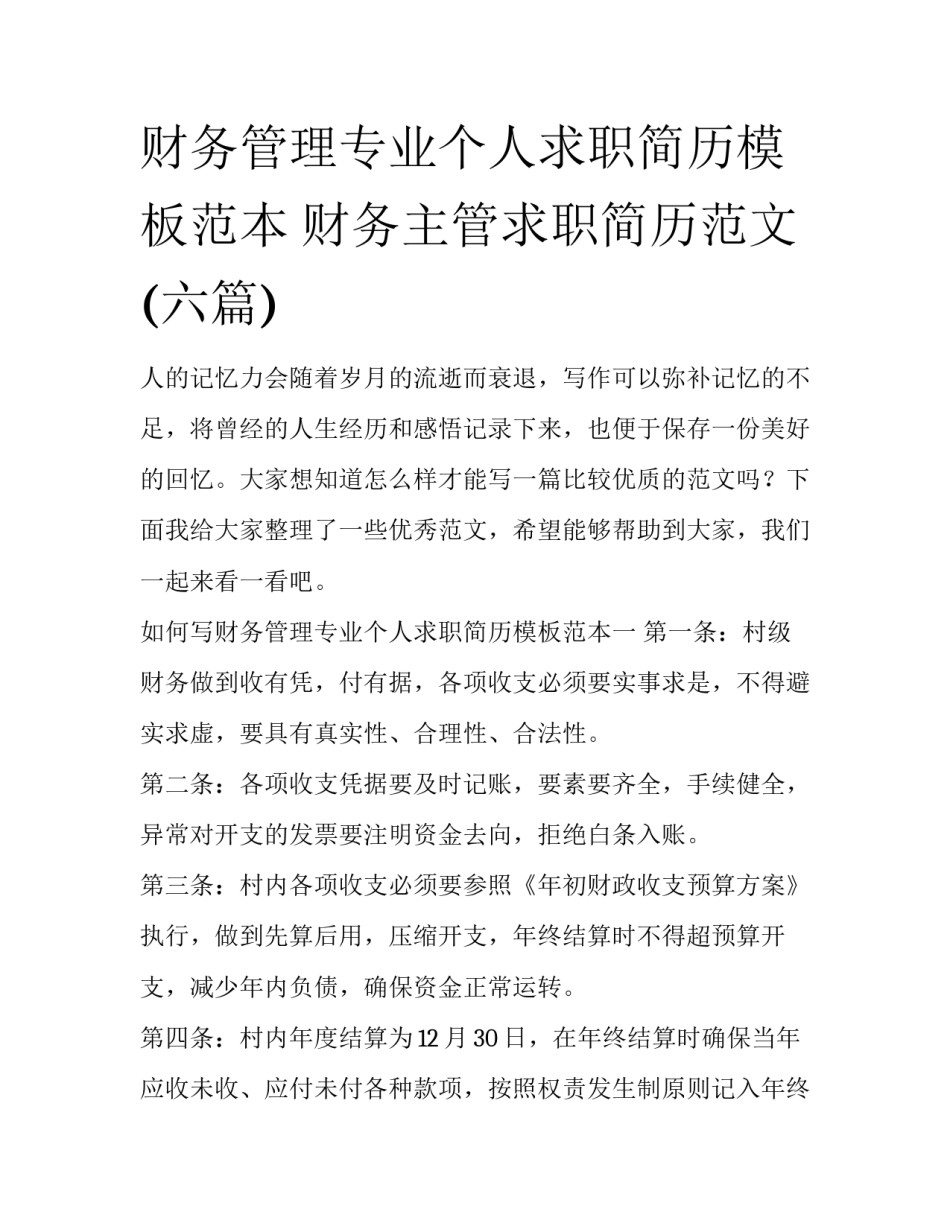 财务管理专业个人求职简历模板范本 财务主管求职简历范文(六篇)

人的记忆力会随着岁月的流逝而衰退，写作可以弥补记忆的不足，将曾经的人生经历和感悟记录下来，也便于保存一份美好的回忆。大家想知道怎么样才能写一篇比较优质的范文吗？下面我给大家整理了一些优秀范文，希望能够帮助到大家，我们一起来看一看吧。

如何写财务管理专业个人求职简历模板范本一 第一条：村级财务做到收有凭，付有据，各项收支必须要实事求是，不得避实求虚，要具有真实性、合理性、合法性。

第二条：各项收支凭据要及时记账，要素要齐全，手续健全，异常对开支的发票要注明资金去向，拒绝白条入账。

第三条：村内各项收支必须要参照《年初财政收支预算方案》执行，做到先算后用，压缩开支，年终结算时不得超预算开支，减少年内负债，确保资金正常运转。

第四条：村内年度结算为12月30日，在年终结算时确保当年应收未收、应付未付各种款项，按照权责发生制原则记入年终